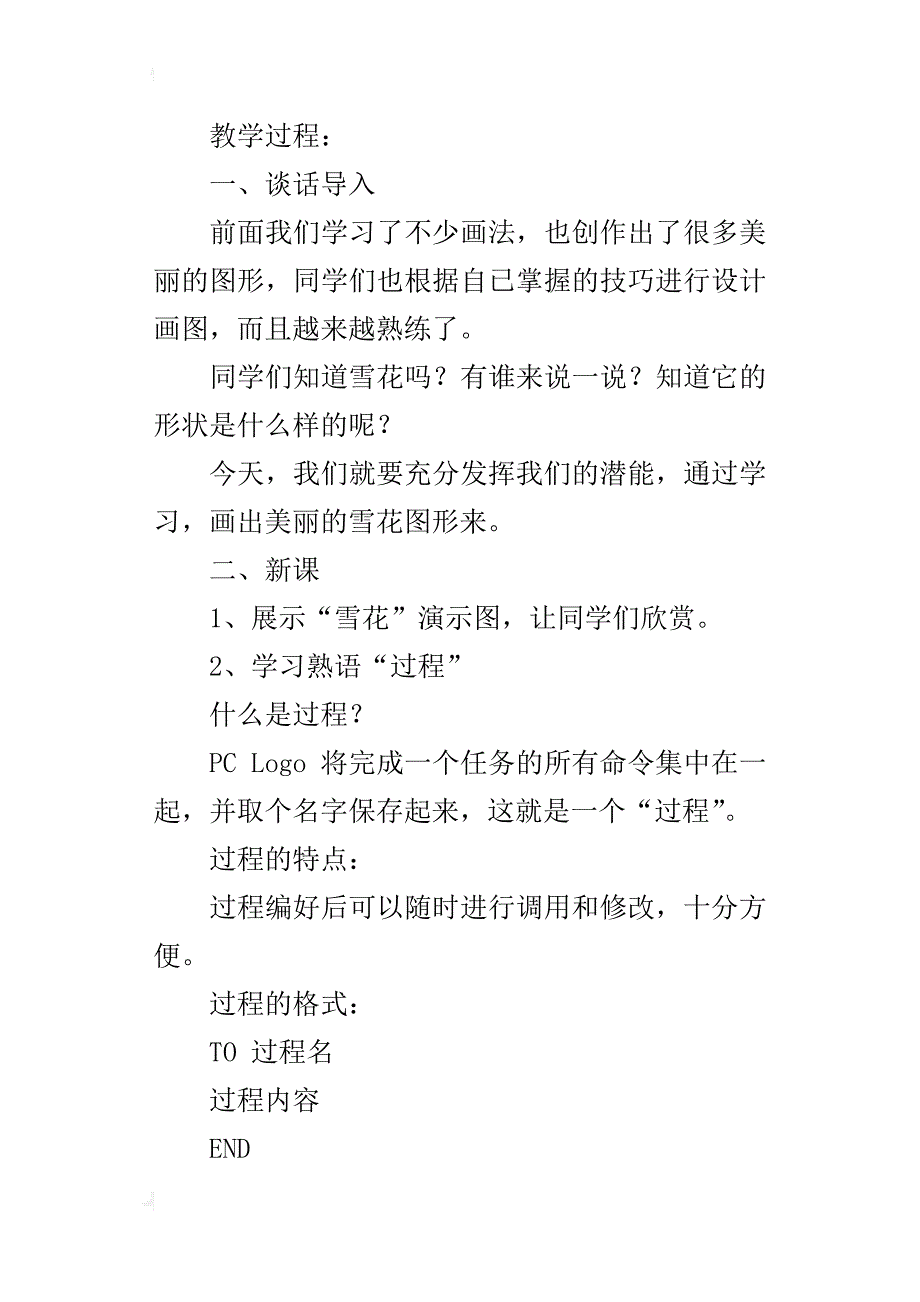 教学过程：

一、谈话导入

前面我们学习了不少画法，也创作出了很多美丽的图形，同学们也根据自已掌握的技巧进行设计画图，而且越来越熟练了。

同学们知道雪花吗？有谁来说一说？知道它的形状是什么样的呢？

今天，我们就要充分发挥我们的潜能，通过学习，画出美丽的雪花图形来。

二、新课

1、展示“雪花”演示图，让同学们欣赏。

2、学习熟语“过程”

什么是过程？

PC Logo 将完成一个任务的所有命令集中在一起，并取个名字保存起来，这就是一个“过程”。

过程的特点：

过程编好后可以随时进行调用和修改，十分方便。

过程的格式：

TO 过程名

过程内容

END